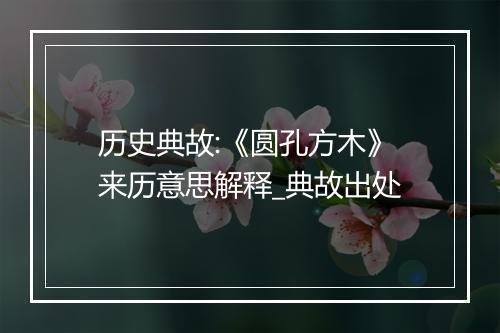 历史典故:《圆孔方木》来历意思解释_典故出处